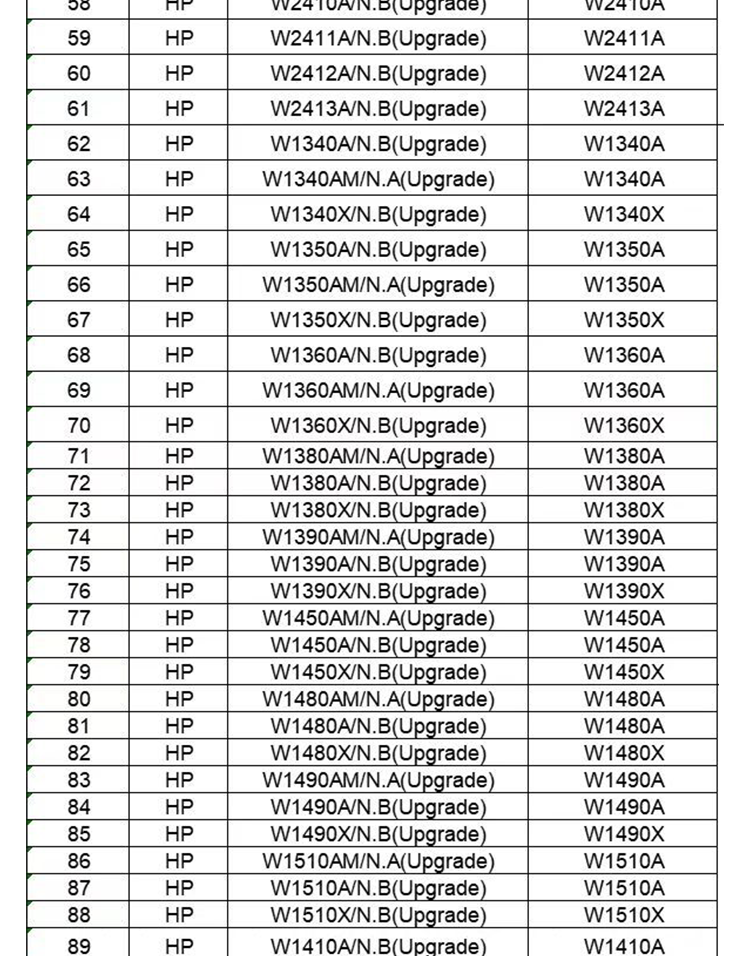 | 58 | HP | W2410A/N.B(Upgrade) | W2410A |
|---|---|---|---|
| 59 | HP | W2411A/N.B(Upgrade) | W2411A |
| 60 | HP | W2412A/N.B(Upgrade) | W2412A |
| 61 | HP | W2413A/N.B(Upgrade) | W2413A |
| 62 | HP | W1340A/N.B(Upgrade) | W1340A |
| 63 | HP | W1340AM/N.A(Upgrade) | W1340A |
| 64 | HP | W1340X/N.B(Upgrade) | W1340X |
| 65 | HP | W1350A/N.B(Upgrade) | W1350A |
| 66 | HP | W1350AM/N.A(Upgrade) | W1350A |
| 67 | HP | W1350X/N.B(Upgrade) | W1350X |
| 68 | HP | W1360A/N.B(Upgrade) | W1360A |
| 69 | HP | W1360AM/N.A(Upgrade) | W1360A |
| 70 | HP | W1360X/N.B(Upgrade) | W1360X |
| 71 | HP | W1380AM/N.A(Upgrade) | W1380A |
| 72 | HP | W1380A/N.B(Upgrade) | W1380A |
| 73 | HP | W1380X/N.B(Upgrade) | W1380X |
| 74 | HP | W1390AM/N.A(Upgrade) | W1390A |
| 75 | HP | W1390A/N.B(Upgrade) | W1390A |
| 76 | HP | W1390X/N.B(Upgrade) | W1390X |
| 77 | HP | W1450AM/N.A(Upgrade) | W1450A |
| 78 | HP | W1450A/N.B(Upgrade) | W1450A |
| 79 | HP | W1450X/N.B(Upgrade) | W1450X |
| 80 | HP | W1480AM/N.A(Upgrade) | W1480A |
| 81 | HP | W1480A/N.B(Upgrade) | W1480A |
| 82 | HP | W1480X/N.B(Upgrade) | W1480X |
| 83 | HP | W1490AM/N.A(Upgrade) | W1490A |
| 84 | HP | W1490A/N.B(Upgrade) | W1490A |
| 85 | HP | W1490X/N.B(Upgrade) | W1490X |
| 86 | HP | W1510AM/N.A(Upgrade) | W1510A |
| 87 | HP | W1510A/N.B(Upgrade) | W1510A |
| 88 | HP | W1510X/N.B(Upgrade) | W1510X |
| 89 | HP | W1410A/N.B(Upgrade) | W1410A |